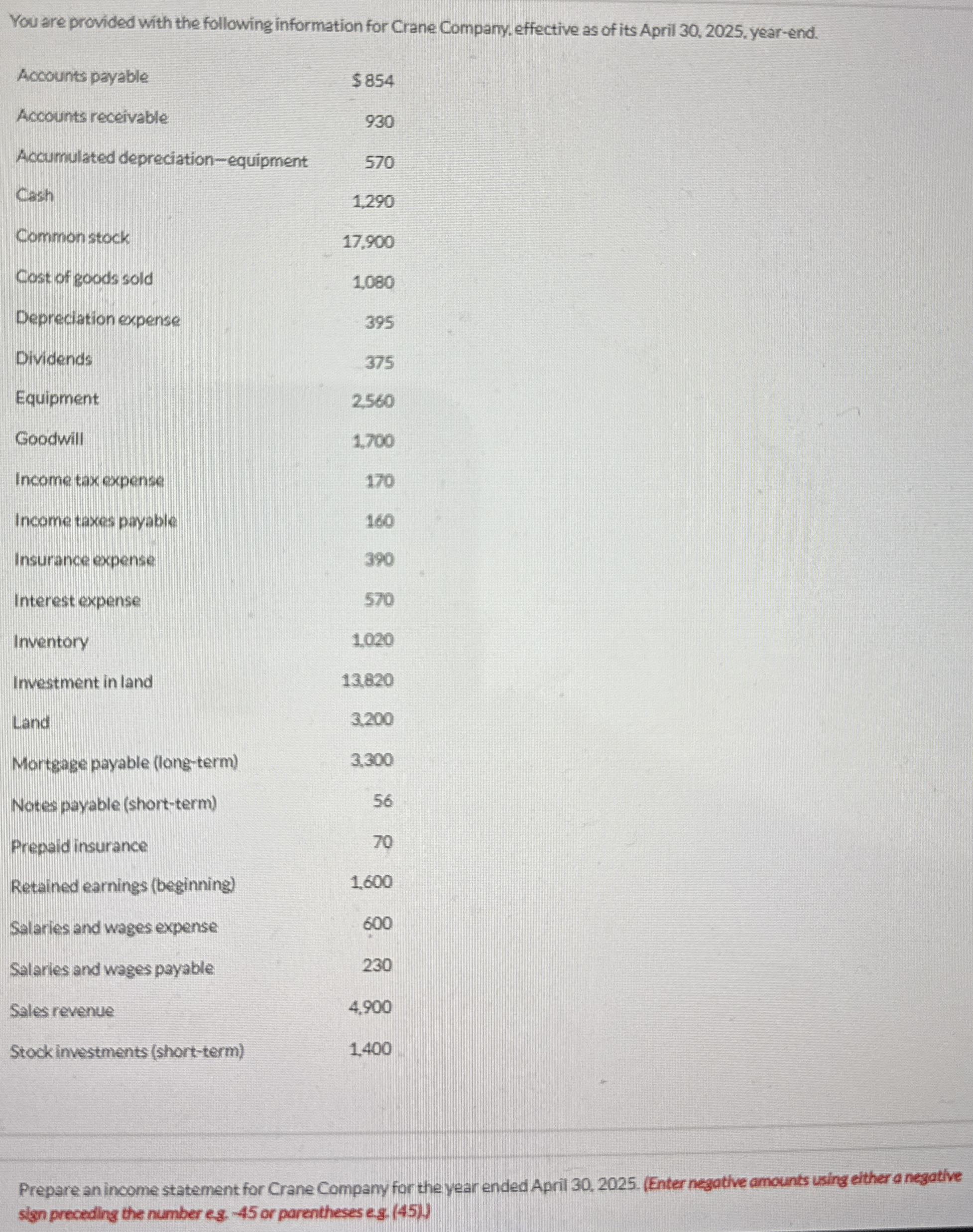 You are provided with the following information for Crane Company, effective as of its April 30, 2025, year-end.

| | |
|---|---|
| Accounts payable | $854 |
| Accounts receivable | 930 |
| Accumulated depreciation—equipment | 570 |
| Cash | 1,290 |
| Common stock | 17,900 |
| Cost of goods sold | 1,080 |
| Depreciation expense | 395 |
| Dividends | 375 |
| Equipment | 2,560 |
| Goodwill | 1,700 |
| Income tax expense | 170 |
| Income taxes payable | 160 |
| Insurance expense | 390 |
| Interest expense | 570 |
| Inventory | 1,020 |
| Investment in land | 13,820 |
| Land | 3,200 |
| Mortgage payable (long-term) | 3,300 |
| Notes payable (short-term) | 56 |
| Prepaid insurance | 70 |
| Retained earnings (beginning) | 1,600 |
| Salaries and wages expense | 600 |
| Salaries and wages payable | 230 |
| Sales revenue | 4,900 |
| Stock investments (short-term) | 1,400 |

Prepare an income statement for Crane Company for the year ended April 30, 2025. (Enter negative amounts using either a negative sign preceding the number e.g. -45 or parentheses e.g. (45).)